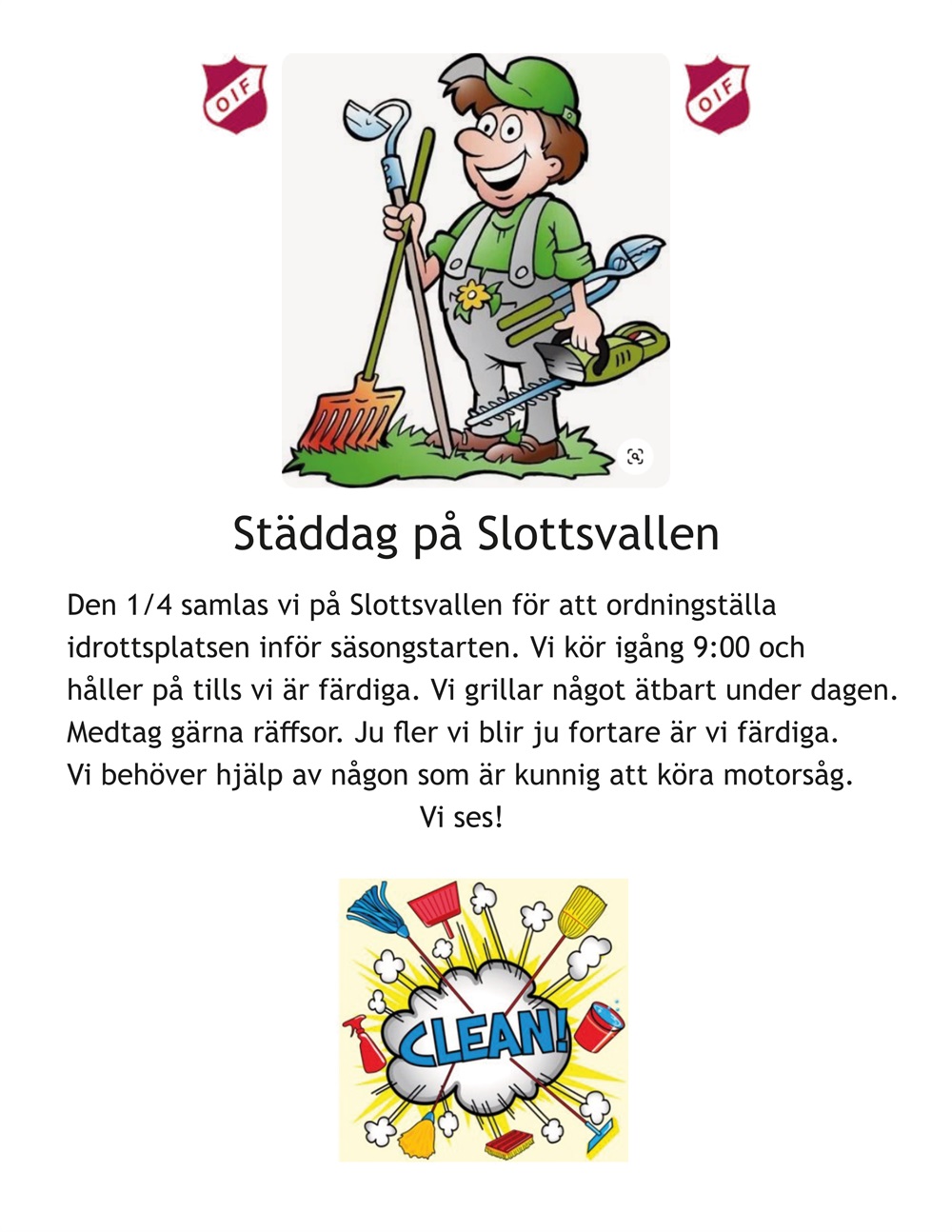 OIF

OIF

Städdag på Slottsvallen

Den 1/4 samlas vi på Slottsvallen för att ordningställa idrottsplatsen inför säsongstarten. Vi kör igång 9:00 och håller på tills vi är färdiga. Vi grillar något ätbart under dagen. Medtag gärna räffsor. Ju fler vi blir ju fortare är vi färdiga. Vi behöver hjälp av någon som är kunnig att köra motorsåg.

Vi ses!

CLEAN!